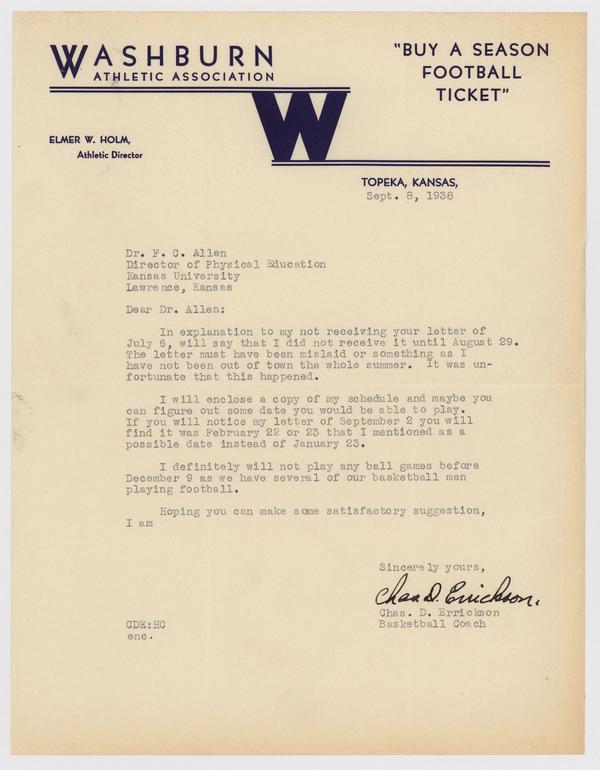 WASHBURN
ATHLETIC ASSOCIATION

"BUY A SEASON FOOTBALL TICKET"

W

ELMER W. HOLM,
Athletic Director

TOPEKA, KANSAS,
Sept. 8, 1938

Dr. F. C. Allen
Director of Physical Education
Kansas University
Lawrence, Kansas

Dear Dr. Allen:

In explanation to my not receiving your letter of July 6, will say that I did not receive it until August 29. The letter must have been mislaid or something as I have not been out of town the whole summer. It was unfortunate that this happened.

I will enclose a copy of my schedule and maybe you can figure out some date you would be able to play. If you will notice my letter of September 2 you will find it was February 22 or 23 that I mentioned as a possible date instead of January 23.

I definitely will not play any ball games before December 9 as we have several of our basketball men playing football.

Hoping you can make some satisfactory suggestion, I am

Sincerely yours,

Chas D. Erickson.
Chas. D. Errickson
Basketball Coach

CDE:HC
enc.